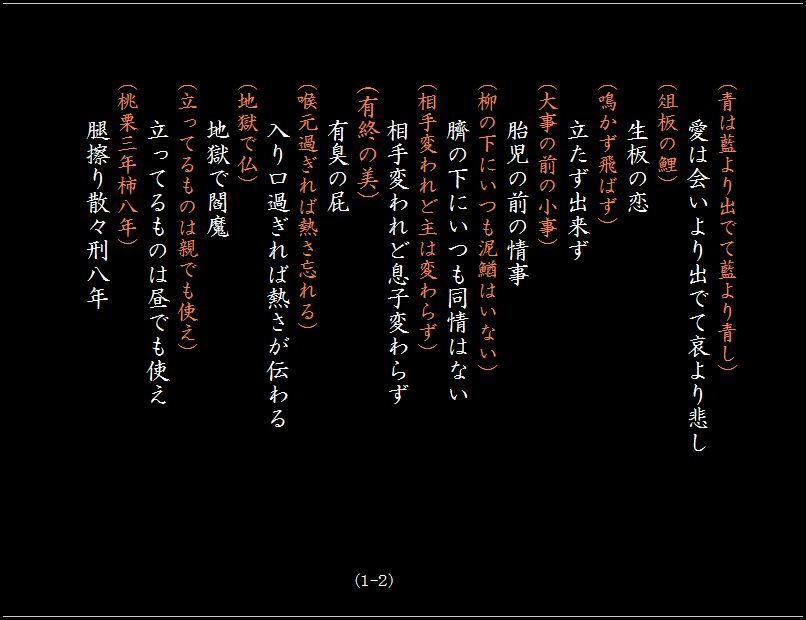 （青は藍より出でて藍より青し）
愛は会いより出でて哀より悲し

（俎板の鯉）
生板の恋

（鳴かず飛ばず）
立たず出来ず

（大事の前の小事）
胎児の前の情事

（柳の下にいつも泥鰌はいない）
臍の下にいつも同情はない

（相手変われど主は変わらず）
相手変われど息子変わらず

（有終の美）
有臭の屁

（喉元過ぎれば熱さ忘れる）
入り口過ぎれば熱さが伝わる

（地獄で仏）
地獄で閻魔

（立ってるものは親でも使え）
立ってるものは昼でも使え

（桃栗三年柿八年）
腿擦り散々刑八年

(1-2)